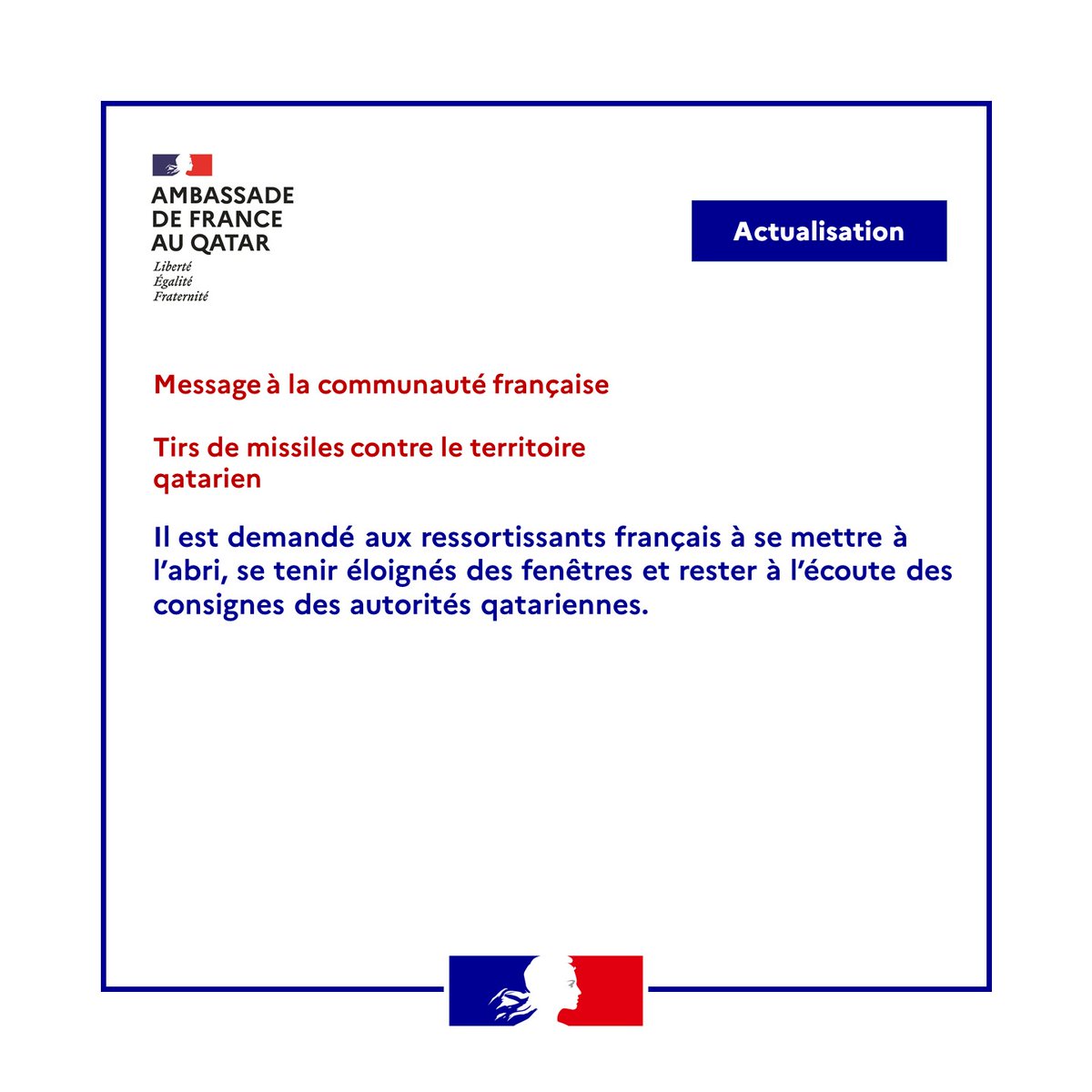 AMBASSADE DE FRANCE AU QATAR

Liberté
Égalité
Fraternité

Actualisation

Message à la communauté française

Tirs de missiles contre le territoire qatarien

Il est demandé aux ressortissants français à se mettre à l'abri, se tenir éloignés des fenêtres et rester à l'écoute des consignes des autorités qatariennes.